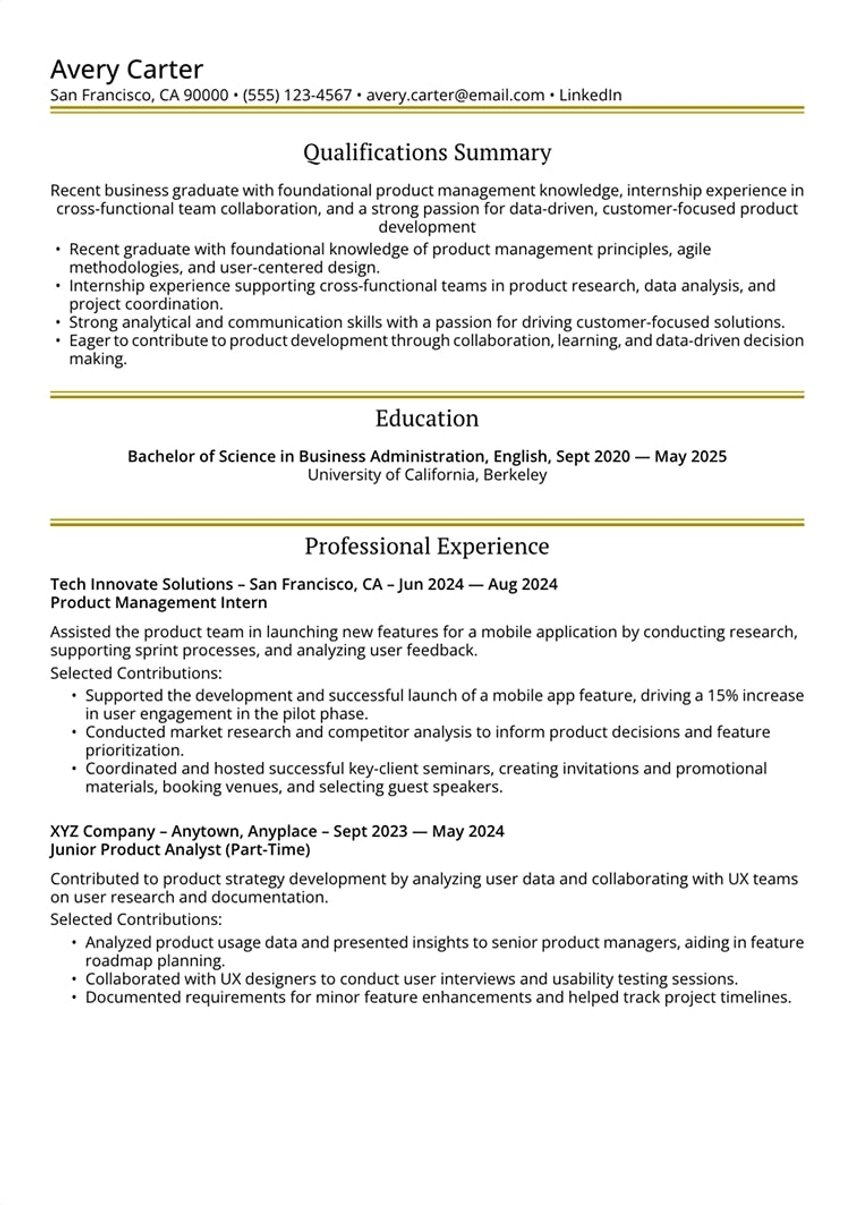 Avery Carter
San Francisco, CA 90000 • (555) 123-4567 • avery.carter@email.com • LinkedIn

Qualifications Summary

Recent business graduate with foundational product management knowledge, internship experience in cross-functional team collaboration, and a strong passion for data-driven, customer-focused product development

• Recent graduate with foundational knowledge of product management principles, agile methodologies, and user-centered design.
• Internship experience supporting cross-functional teams in product research, data analysis, and project coordination.
• Strong analytical and communication skills with a passion for driving customer-focused solutions.
• Eager to contribute to product development through collaboration, learning, and data-driven decision making.

Education

Bachelor of Science in Business Administration, English, Sept 2020 — May 2025
University of California, Berkeley

Professional Experience

Tech Innovate Solutions – San Francisco, CA – Jun 2024 — Aug 2024
Product Management Intern

Assisted the product team in launching new features for a mobile application by conducting research, supporting sprint processes, and analyzing user feedback.

Selected Contributions:
• Supported the development and successful launch of a mobile app feature, driving a 15% increase in user engagement in the pilot phase.
• Conducted market research and competitor analysis to inform product decisions and feature prioritization.
• Coordinated and hosted successful key-client seminars, creating invitations and promotional materials, booking venues, and selecting guest speakers.

XYZ Company – Anytown, Anyplace – Sept 2023 — May 2024
Junior Product Analyst (Part-Time)

Contributed to product strategy development by analyzing user data and collaborating with UX teams on user research and documentation.

Selected Contributions:
• Analyzed product usage data and presented insights to senior product managers, aiding in feature roadmap planning.
• Collaborated with UX designers to conduct user interviews and usability testing sessions.
• Documented requirements for minor feature enhancements and helped track project timelines.